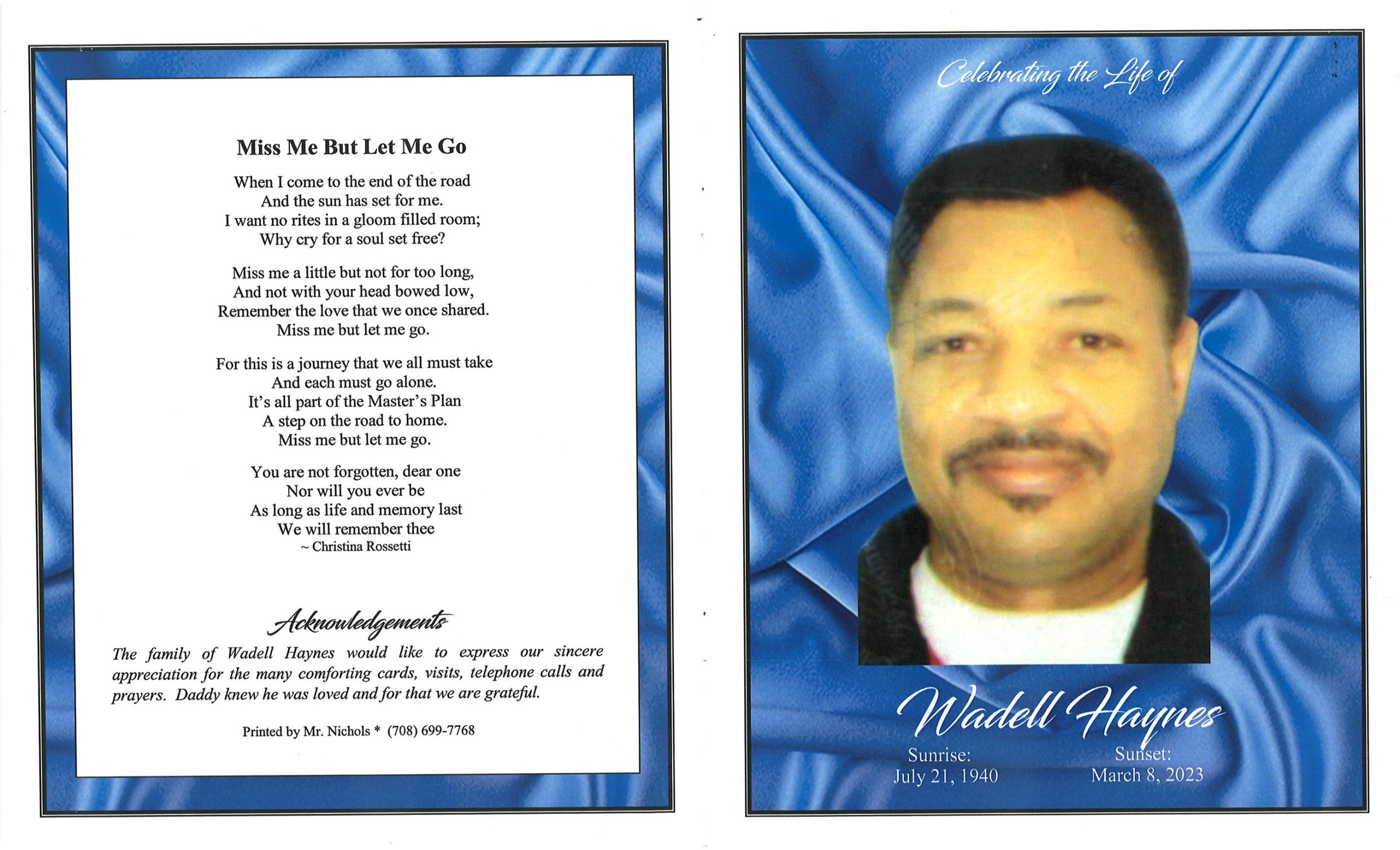 Miss Me But Let Me Go

When I come to the end of the road
And the sun has set for me.
I want no rites in a gloom filled room;
Why cry for a soul set free?

Miss me a little but not for too long,
And not with your head bowed low,
Remember the love that we once shared.
Miss me but let me go.

For this is a journey that we all must take
And each must go alone.
It's all part of the Master's Plan
A step on the road to home.
Miss me but let me go.

You are not forgotten, dear one
Nor will you ever be
As long as life and memory last
We will remember thee
~ Christina Rossetti

Acknowledgements

The family of Wadell Haynes would like to express our sincere appreciation for the many comforting cards, visits, telephone calls and prayers. Daddy knew he was loved and for that we are grateful.

Printed by Mr. Nichols * (708) 699-7768

Celebrating the Life of

Wadell Haynes

Sunrise:
July 21, 1940

Sunset:
March 8, 2023